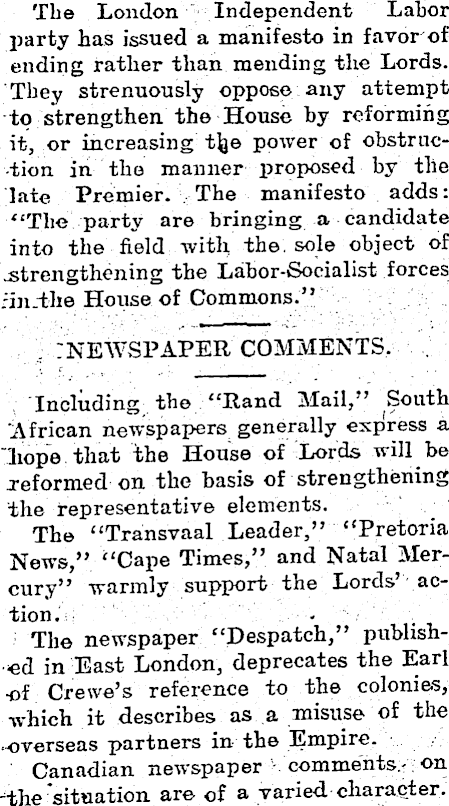 The London Independent Labor party has issued a manifesto in favor of ending rather than mending the Lords. They strenuously oppose any attempt to strengthen the House by reforming it, or increasing the power of obstruction in the manner proposed by the late Premier. The manifesto adds: "The party are bringing a candidate into the field with the sole object of strengthening the Labor-Socialist forces in the House of Commons."

NEWSPAPER COMMENTS.

Including the "Rand Mail," South African newspapers generally express a hope that the House of Lords will be reformed on the basis of strengthening the representative elements.

The "Transvaal Leader," "Pretoria News," "Cape Times," and Natal Mercury" warmly support the Lords' action.

The newspaper "Despatch," published in East London, deprecates the Earl of Crewe's reference to the colonies, which it describes as a misuse of the overseas partners in the Empire.

Canadian newspaper comments on the situation are of a varied character.